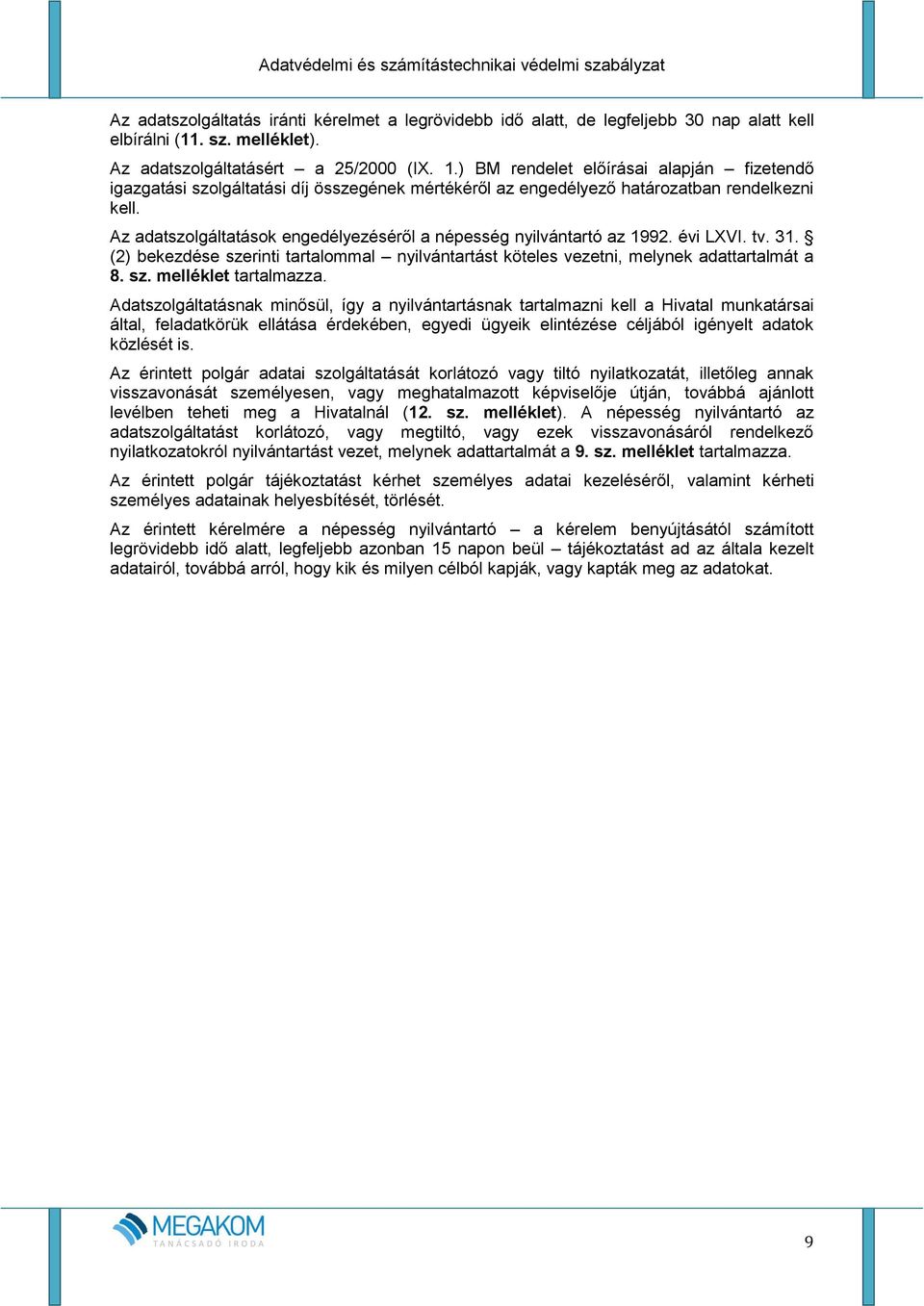 Adatvédelmi és számítástechnikai védelmi szabályzat

Az adatszolgáltatás iránti kérelmet a legrövidebb idő alatt, de legfeljebb 30 nap alatt kell elbírálni (11. sz. melléklet).

Az adatszolgáltatásért – a 25/2000 (IX. 1.) BM rendelet előírásai alapján – fizetendő igazgatási szolgáltatási díj összegének mértékéről az engedélyező határozatban rendelkezni kell.

Az adatszolgáltatások engedélyezéséről a népesség nyilvántartó az 1992. évi LXVI. tv. 31. § (2) bekezdése szerinti tartalommal – nyilvántartást köteles vezetni, melynek adattartalmát a 8. sz. melléklet tartalmazza.

Adatszolgáltatásnak minősül, így a nyilvántartásnak tartalmazni kell a Hivatal munkatársai által, feladatkörük ellátása érdekében, egyedi ügyeik elintézése céljából igényelt adatok közlését is.

Az érintett polgár adatai szolgáltatását korlátozó vagy tiltó nyilatkozatát, illetőleg annak visszavonását személyesen, vagy meghatalmazott képviselője útján, továbbá ajánlott levélben teheti meg a Hivatalnál (12. sz. melléklet). A népesség nyilvántartó az adatszolgáltatást korlátozó, vagy megtiltó, vagy ezek visszavonásáról rendelkező nyilatkozatokról nyilvántartást vezet, melynek adattartalmát a 9. sz. melléklet tartalmazza.

Az érintett polgár tájékoztatást kérhet személyes adatai kezeléséről, valamint kérheti személyes adatainak helyesbítését, törlését.

Az érintett kérelmére a népesség nyilvántartó – a kérelem benyújtásától számított legrövidebb idő alatt, legfeljebb azonban 15 napon beül – tájékoztatást ad az általa kezelt adatairól, továbbá arról, hogy kik és milyen célból kapják, vagy kapták meg az adatokat.

MEGAKOM
TANÁCSADÓ IRODA

9